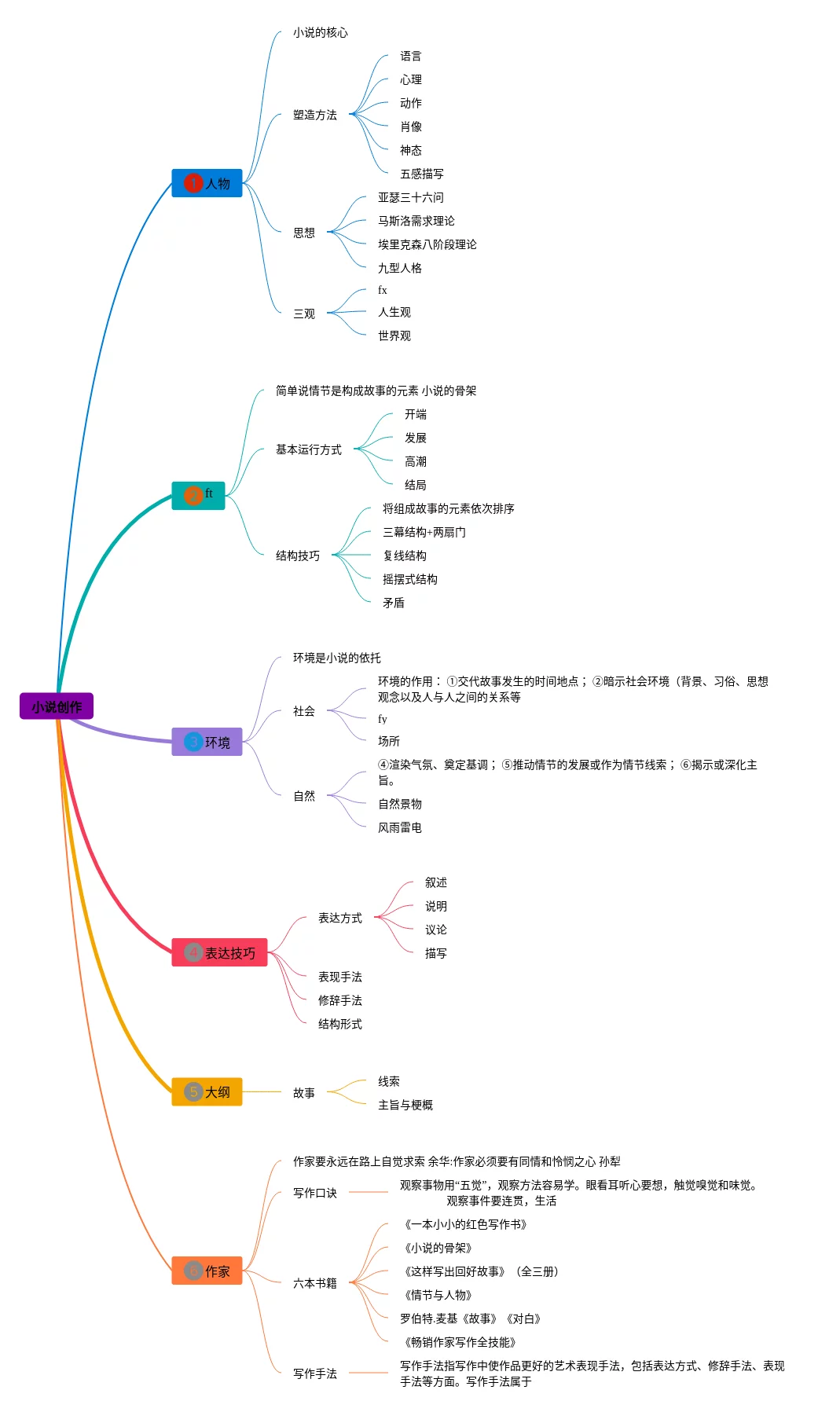 小说创作

1 人物
小说的核心
塑造方法
语言
心理
动作
肖像
神态
五感描写
思想
亚瑟三十六问
马斯洛需求理论
埃里克森八阶段理论
九型人格
三观
fx
人生观
世界观

2 ft
简单说情节是构成故事的元素 小说的骨架
基本运行方式
开端
发展
高潮
结局
结构技巧
将组成故事的元素依次排序
三幕结构+两扇门
复线结构
摇摆式结构
矛盾

3 环境
环境是小说的依托
社会
环境的作用：①交代故事发生的时间地点；②暗示社会环境（背景、习俗、思想观念以及人与人之间的关系等
fy
场所
自然
④渲染气氛、奠定基调；⑤推动情节的发展或作为情节线索；⑥揭示或深化主旨。
自然景物
风雨雷电

4 表达技巧
表达方式
叙述
说明
议论
描写
表现手法
修辞手法
结构形式

5 大纲
故事
线索
主旨与梗概

6 作家
作家要永远在路上自觉求索 余华:作家必须要有同情和怜悯之心 孙犁
写作口诀
观察事物用“五觉”，观察方法容易学。眼看耳听心要想，触觉嗅觉和味觉。观察事件要连贯，生活
六本书籍
《一本小小的红色写作书》
《小说的骨架》
《这样写出回好故事》（全三册）
《情节与人物》
罗伯特.麦基《故事》《对白》
《畅销作家写作全技能》
写作手法
写作手法指写作中使作品更好的艺术表现手法，包括表达方式、修辞手法、表现手法等方面。写作手法属于